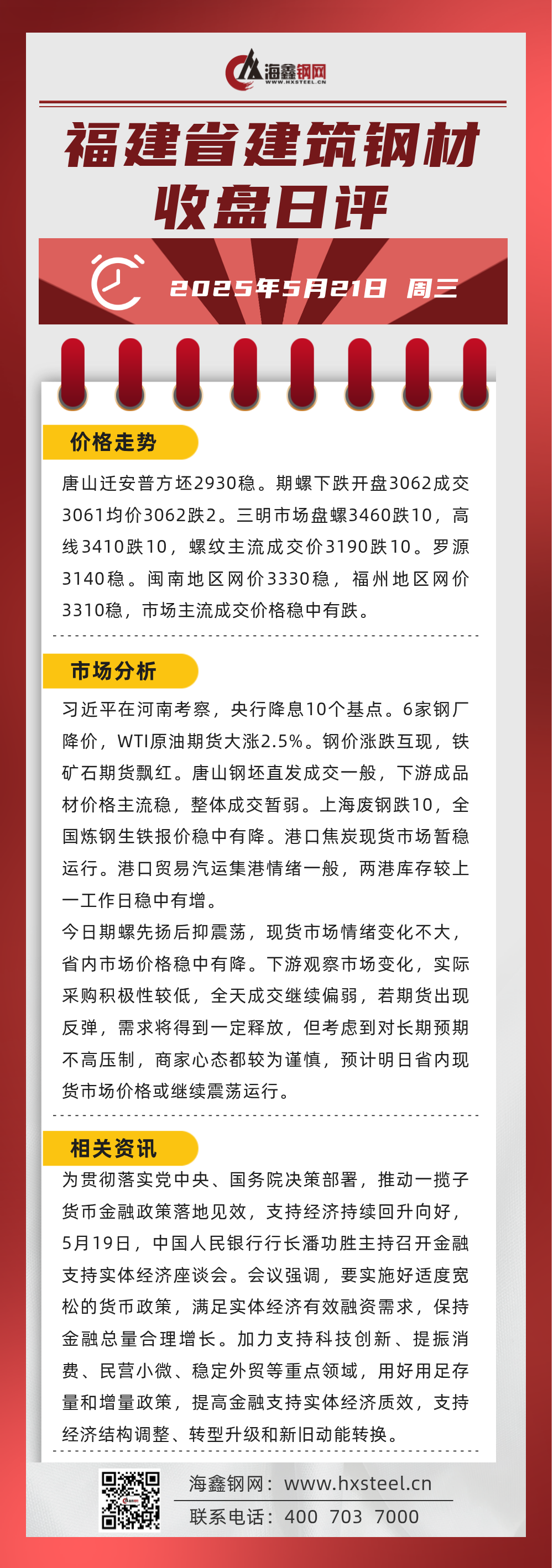 海鑫钢网
WWW.HXSTEEL.CN

福建省建筑钢材
收盘日评

2025年5月21日 周三

价格走势

唐山迁安普方坯2930稳。期螺下跌开盘3062成交3061均价3062跌2。三明市场盘螺3460跌10，高线3410跌10，螺纹主流成交价3190跌10。罗源3140稳。闽南地区网价3330稳，福州地区网价3310稳，市场主流成交价格稳中有跌。

市场分析

习近平在河南考察，央行降息10个基点。6家钢厂降价，WTI原油期货大涨2.5%。钢价涨跌互现，铁矿石期货飘红。唐山钢坯直发成交一般，下游成品材价格主流稳，整体成交暂弱。上海废钢跌10，全国炼钢生铁报价稳中有降。港口焦炭现货市场暂稳运行。港口贸易汽运集港情绪一般，两港库存较上一工作日稳中有增。

今日期螺先扬后抑震荡，现货市场情绪变化不大，省内市场价格稳中有降。下游观察市场变化，实际采购积极性较低，全天成交继续偏弱，若期货出现反弹，需求将得到一定释放，但考虑到对长期预期不高压制，商家心态都较为谨慎，预计明日省内现货市场价格或继续震荡运行。

相关资讯

为贯彻落实党中央、国务院决策部署，推动一揽子货币金融政策落地见效，支持经济持续回升向好，5月19日，中国人民银行行长潘功胜主持召开金融支持实体经济座谈会。会议强调，要实施好适度宽松的货币政策，满足实体经济有效融资需求，保持金融总量合理增长。加力支持科技创新、提振消费、民营小微、稳定外贸等重点领域，用好用足存量和增量政策，提高金融支持实体经济质效，支持经济结构调整、转型升级和新旧动能转换。

海鑫钢网：www.hxsteel.cn
联系电话：400 703 7000